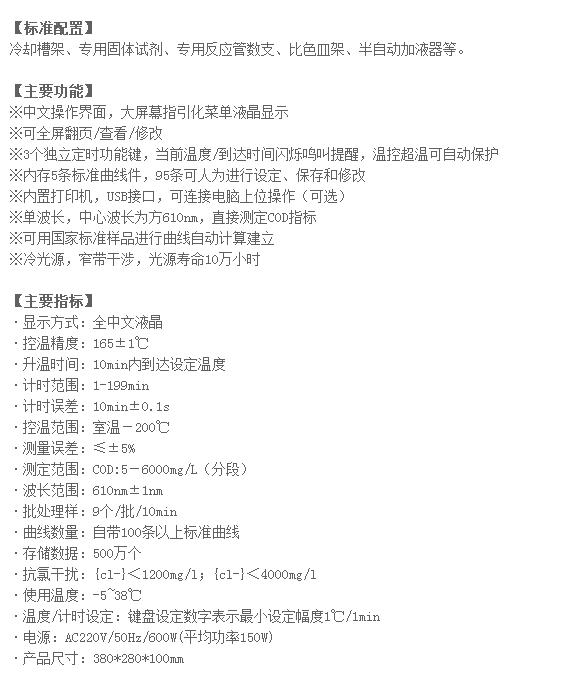 【标准配置】
冷却槽架、专用固体试剂、专用反应管数支、比色皿架、半自动加液器等。

【主要功能】
※中文操作界面，大屏幕指引化菜单液晶显示
※可全屏翻页/查看/修改
※3个独立定时功能键，当前温度/到达时间闪烁鸣叫提醒，温控超温可自动保护
※内存5条标准曲线件，95条可人为进行设定、保存和修改
※内置打印机，USB接口，可连接电脑上位操作（可选）
※单波长，中心波长为方610nm，直接测定COD指标
※可用国家标准样品进行曲线自动计算建立
※冷光源，窄带干涉，光源寿命10万小时

【主要指标】
·显示方式：全中文液晶
·控温精度：165±1℃
·升温时间：10min内到达设定温度
·计时范围：1-199min
·计时误差：10min±0.1s
·控温范围：室温－200℃
·测量误差：≤±5%
·测定范围：COD:5－6000mg/L（分段）
·波长范围：610nm±1nm
·批处理样：9个/批/10min
·曲线数量：自带100条以上标准曲线
·存储数据：500万个
·抗氯干扰：{cl-}＜1200mg/l；{cl-}＜4000mg/l
·使用温度：-5~38℃
·温度/计时设定：键盘设定数字表示最小设定幅度1℃/1min
·电源：AC220V/50Hz/600W(平均功率150W)
·产品尺寸：380*280*100mm